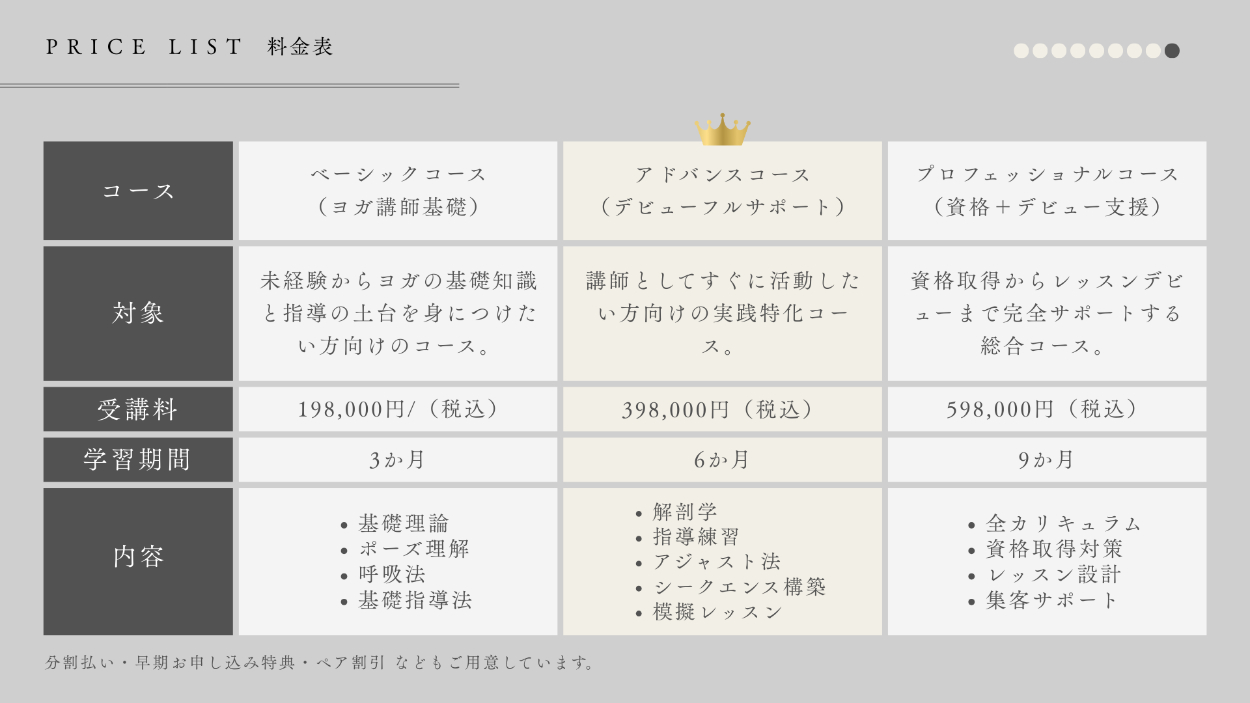 PRICE LIST 料金表

| コース | ベーシックコース（ヨガ講師基礎） | アドバンスコース（デビューフルサポート） | プロフェッショナルコース（資格＋デビュー支援） |
|---|---|---|---|
| 対象 | 未経験からヨガの基礎知識と指導の土台を身につけたい方向けのコース。 | 講師としてすぐに活動したい方向けの実践特化コース。 | 資格取得からレッスンデビューまで完全サポートする総合コース。 |
| 受講料 | 198,000円/（税込） | 398,000円（税込） | 598,000円（税込） |
| 学習期間 | 3か月 | 6か月 | 9か月 |
| 内容 | • 基礎理論 • ポーズ理解 • 呼吸法 • 基礎指導法 | • 解剖学 • 指導練習 • アジャスト法 • シークエンス構築 • 模擬レッスン | • 全カリキュラム • 資格取得対策 • レッスン設計 • 集客サポート |

分割払い・早期お申し込み特典・ペア割引 などもご用意しています。